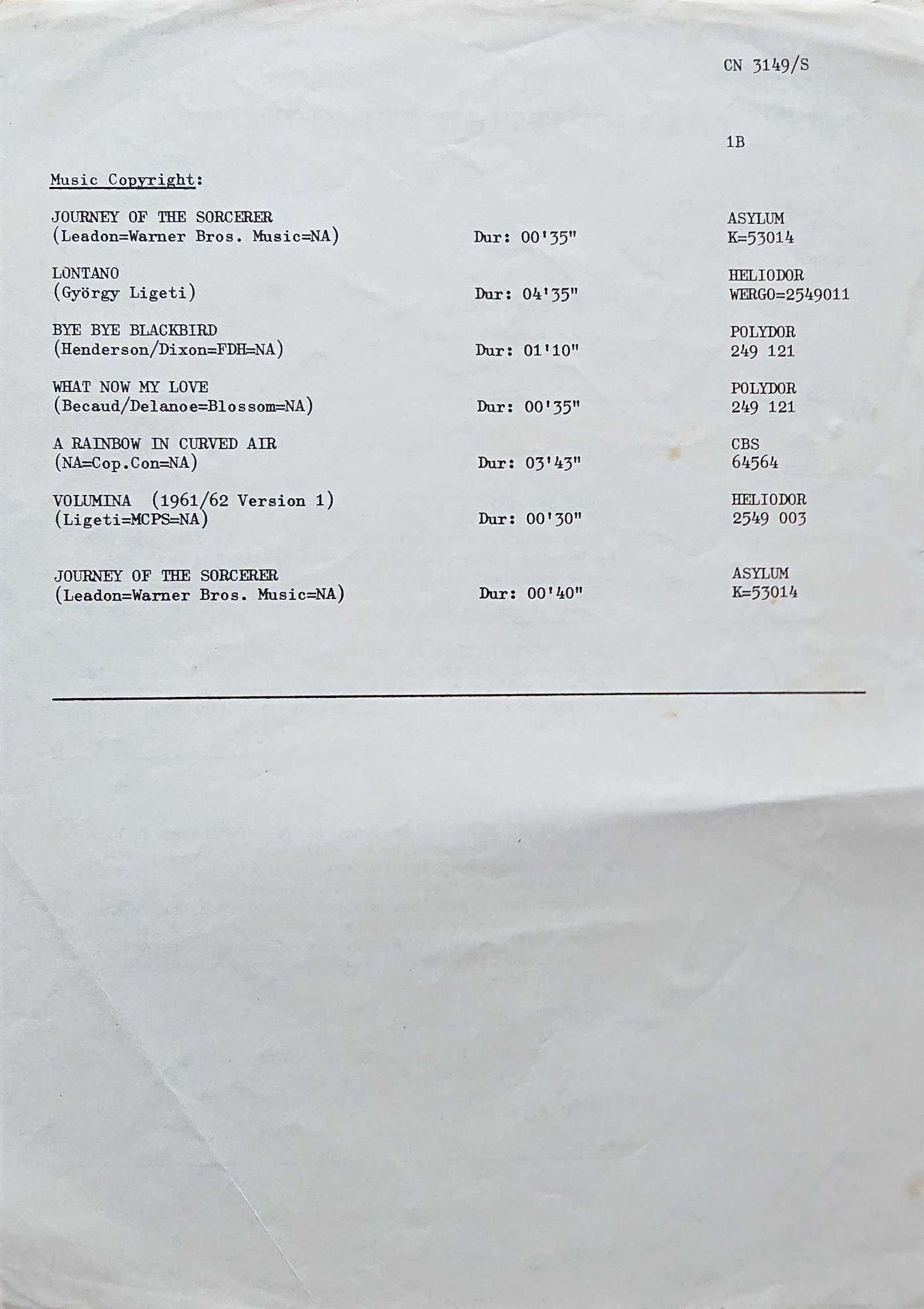 CN 3149/S

1B

Music Copyright:

JOURNEY OF THE SORCERER
(Leadon=Warner Bros. Music=NA) Dur: 00'35" ASYLUM K=53014

LONTANO
(György Ligeti) Dur: 04'35" HELIODOR WERGO=2549011

BYE BYE BLACKBIRD
(Henderson/Dixon=FDH=NA) Dur: 01'10" POLYDOR 249 121

WHAT NOW MY LOVE
(Becaud/Delanoe=Blossom=NA) Dur: 00'35" POLYDOR 249 121

A RAINBOW IN CURVED AIR
(NA=Cop.Con=NA) Dur: 03'43" CBS 64564

VOLUMINA (1961/62 Version 1)
(Ligeti=MCPS=NA) Dur: 00'30" HELIODOR 2549 003

JOURNEY OF THE SORCERER
(Leadon=Warner Bros. Music=NA) Dur: 00'40" ASYLUM K=53014